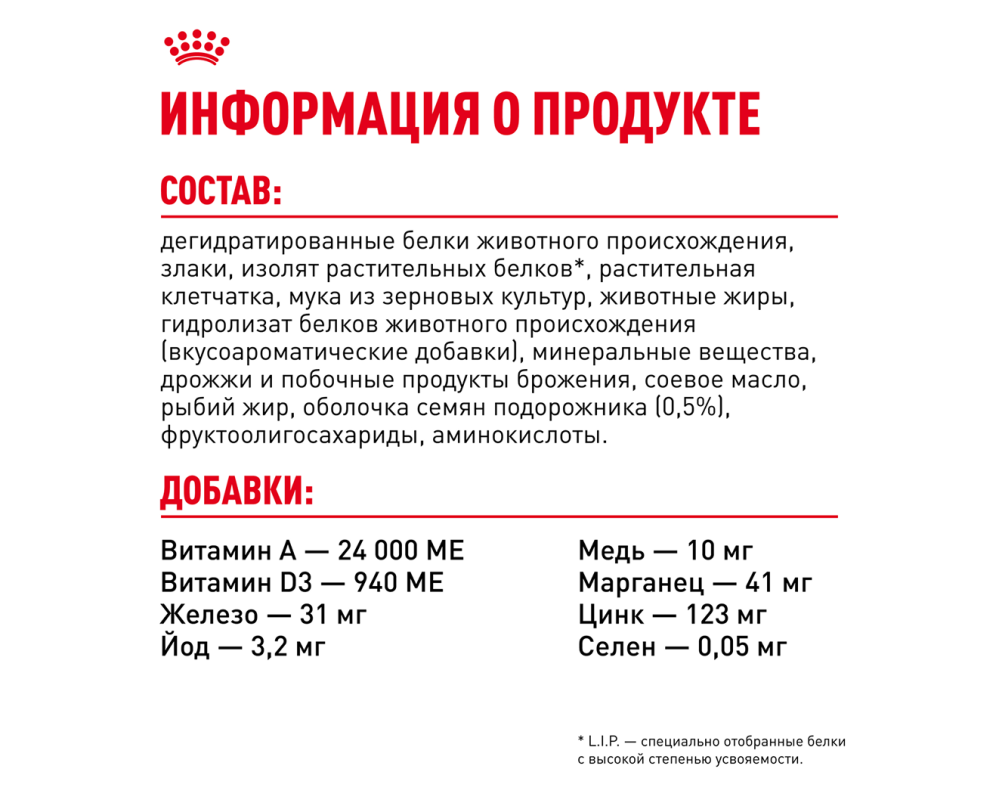 ИНФОРМАЦИЯ О ПРОДУКТЕ

СОСТАВ:

дегидратированные белки животного происхождения, злаки, изолят растительных белков*, растительная клетчатка, мука из зерновых культур, животные жиры, гидролизат белков животного происхождения (вкусоароматические добавки), минеральные вещества, дрожжи и побочные продукты брожения, соевое масло, рыбий жир, оболочка семян подорожника (0,5%), фруктоолигосахариды, аминокислоты.

ДОБАВКИ:

Витамин А — 24 000 МЕ
Витамин D3 — 940 МЕ
Железо — 31 мг
Йод — 3,2 мг

Медь — 10 мг
Марганец — 41 мг
Цинк — 123 мг
Селен — 0,05 мг

* L.I.P. — специально отобранные белки с высокой степенью усвояемости.